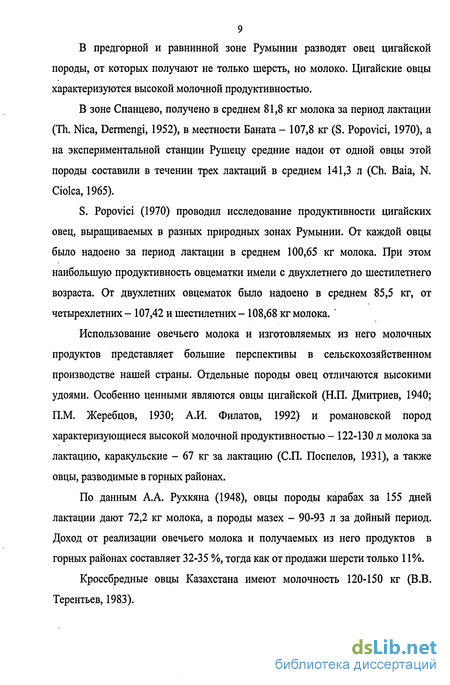 9

В предгорной и равнинной зоне Румынии разводят овец цигайской породы, от которых получают не только шерсть, но молоко. Цигайские овцы характеризуются высокой молочной продуктивностью.

В зоне Спанцево, получено в среднем 81,8 кг молока за период лактации (Th. Nica, Dermengi, 1952), в местности Баната – 107,8 кг (S. Popovici, 1970), а на экспериментальной станции Рушецу средние надои от одной овцы этой породы составили в течении трех лактаций в среднем 141,3 л (Ch. Baia, N. Ciolca, 1965).

S. Popovici (1970) проводил исследование продуктивности цигайских овец, выращиваемых в разных природных зонах Румынии. От каждой овцы было надоено за период лактации в среднем 100,65 кг молока. При этом наибольшую продуктивность овцематки имели с двухлетнего до шестилетнего возраста. От двухлетних овцематок было надоено в среднем 85,5 кг, от четырехлетних – 107,42 и шестилетних – 108,68 кг молока.

Использование овечьего молока и изготовляемых из него молочных продуктов представляет большие перспективы в сельскохозяйственном производстве нашей страны. Отдельные породы овец отличаются высокими удоями. Особенно ценными являются овцы цигайской (Н.П. Дмитриев, 1940; П.М. Жеребцов, 1930; А.И. Филатов, 1992) и романовской пород характеризующиеся высокой молочной продуктивностью – 122-130 л молока за лактацию, каракульские – 67 кг за лактацию (С.П. Поспелов, 1931), а также овцы, разводимые в горных районах.

По данным А.А. Рухкяна (1948), овцы породы карабах за 155 дней лактации дают 72,2 кг молока, а породы мазех – 90-93 л за дойный период. Доход от реализации овечьего молока и получаемых из него продуктов в горных районах составляет 32-35 %, тогда как от продажи шерсти только 11%.

Кроссбредные овцы Казахстана имеют молочность 120-150 кг (В.В. Терентьев, 1983).

dsLib.net
библиотека диссертаций